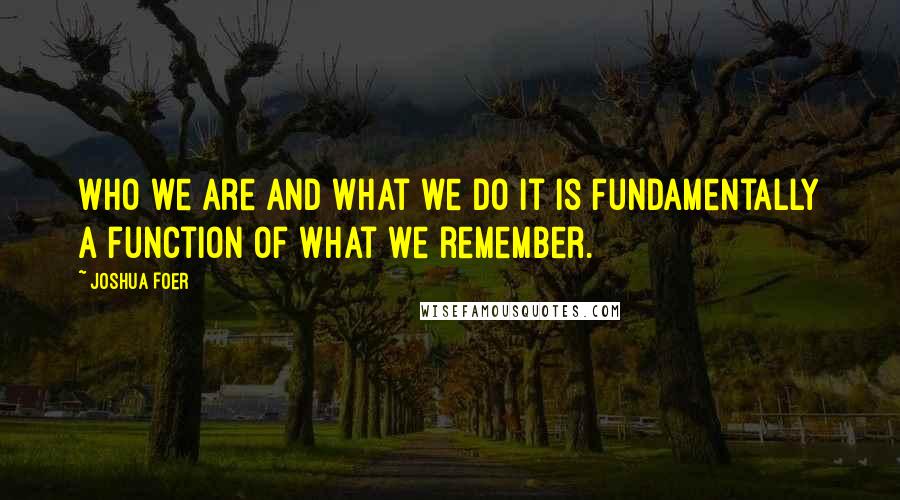 WHO WE ARE AND WHAT WE DO IT IS FUNDAMENTALLY A FUNCTION OF WHAT WE REMEMBER.

~ JOSHUA FOER

WISEFAMOUSQUOTES.COM